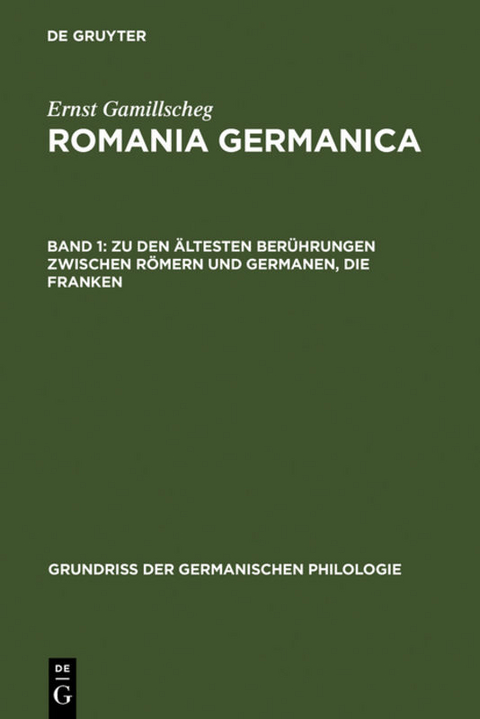 DE GRUYTER

Ernst Gamillscheg
ROMANIA GERMANICA

BAND 1: ZU DEN ÄLTESTEN BERÜHRUNGEN ZWISCHEN RÖMERN UND GERMANEN, DIE FRANKEN

GRUNDRISS DER GERMANISCHEN PHILOLOGIE

DE
G